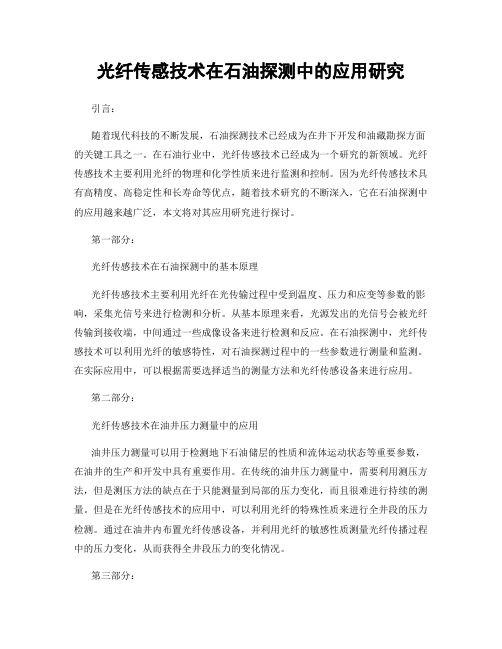 光纤传感技术在石油探测中的应用研究

引言：

随着现代科技的不断发展，石油探测技术已经成为在井下开发和油藏勘探方面的关键工具之一。在石油行业中，光纤传感技术已经成为一个研究的新领域。光纤传感技术主要利用光纤的物理和化学性质来进行监测和控制。因为光纤传感技术具有高精度、高稳定性和长寿命等优点，随着技术研究的不断深入，它在石油探测中的应用越来越广泛，本文将对其应用研究进行探讨。

第一部分：

光纤传感技术在石油探测中的基本原理

光纤传感技术主要利用光纤在光传输过程中受到温度、压力和应变等参数的影响，采集光信号来进行检测和分析。从基本原理来看，光源发出的光信号会被光纤传输到接收端，中间通过一些成像设备来进行检测和反应。在石油探测中，光纤传感技术可以利用光纤的敏感特性，对石油探测过程中的一些参数进行测量和监测。在实际应用中，可以根据需要选择适当的测量方法和光纤传感设备来进行应用。

第二部分：

光纤传感技术在油井压力测量中的应用

油井压力测量可以用于检测地下石油储层的性质和流体运动状态等重要参数，在油井的生产和开发中具有重要作用。在传统的油井压力测量中，需要利用测压方法，但是测压方法的缺点在于只能测量到局部的压力变化，而且很难进行持续的测量。但是在光纤传感技术的应用中，可以利用光纤的特殊性质来进行全井段的压力检测。通过在油井内布置光纤传感设备，并利用光纤的敏感性质测量光纤传播过程中的压力变化，从而获得全井段压力的变化情况。

第三部分：